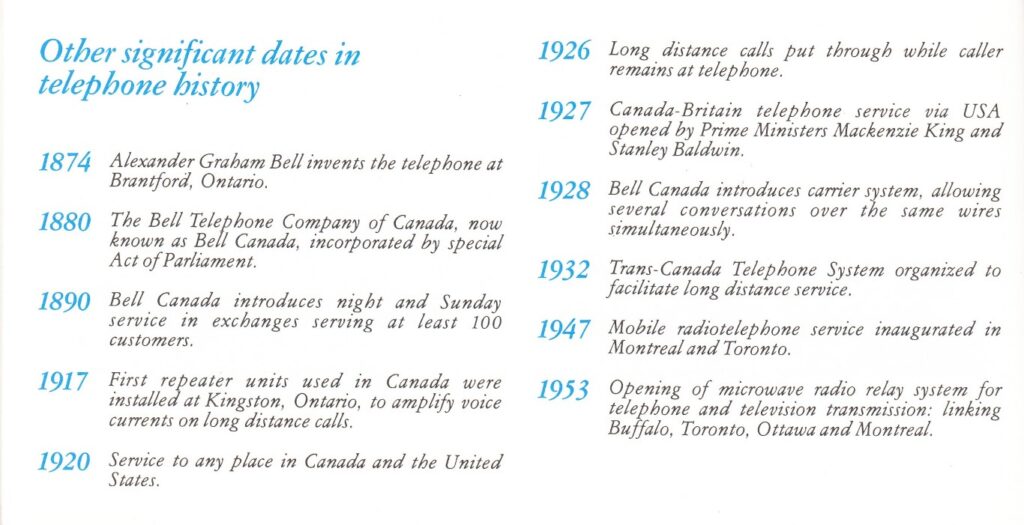 Other significant dates in telephone history

1874 Alexander Graham Bell invents the telephone at Brantford, Ontario.

1880 The Bell Telephone Company of Canada, now known as Bell Canada, incorporated by special Act of Parliament.

1890 Bell Canada introduces night and Sunday service in exchanges serving at least 100 customers.

1917 First repeater units used in Canada were installed at Kingston, Ontario, to amplify voice currents on long distance calls.

1920 Service to any place in Canada and the United States.

1926 Long distance calls put through while caller remains at telephone.

1927 Canada-Britain telephone service via USA opened by Prime Ministers Mackenzie King and Stanley Baldwin.

1928 Bell Canada introduces carrier system, allowing several conversations over the same wires simultaneously.

1932 Trans-Canada Telephone System organized to facilitate long distance service.

1947 Mobile radiotelephone service inaugurated in Montreal and Toronto.

1953 Opening of microwave radio relay system for telephone and television transmission: linking Buffalo, Toronto, Ottawa and Montreal.